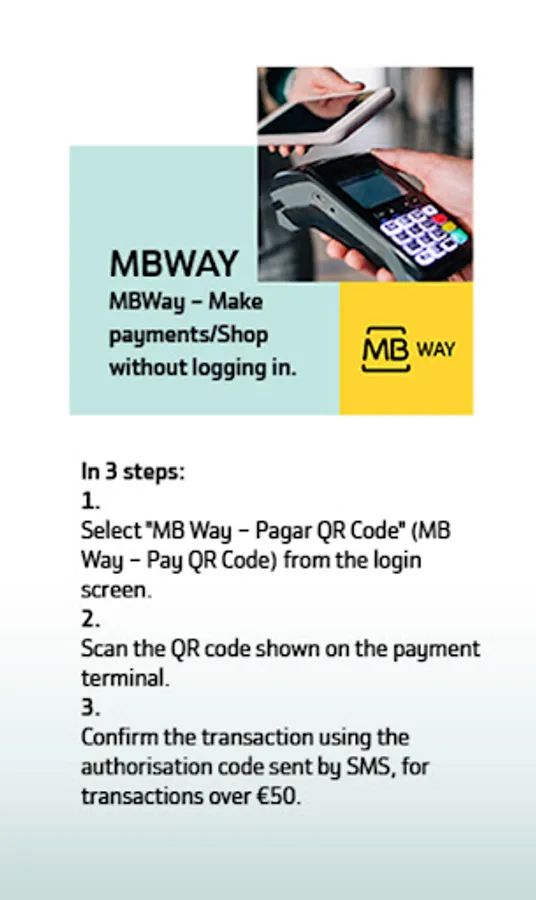 MBWAY
MBWay – Make payments/Shop without logging in.

MB WAY

In 3 steps:
1.
Select "MB Way – Pagar QR Code" (MB Way – Pay QR Code) from the login screen.
2.
Scan the QR code shown on the payment terminal.
3.
Confirm the transaction using the authorisation code sent by SMS, for transactions over €50.